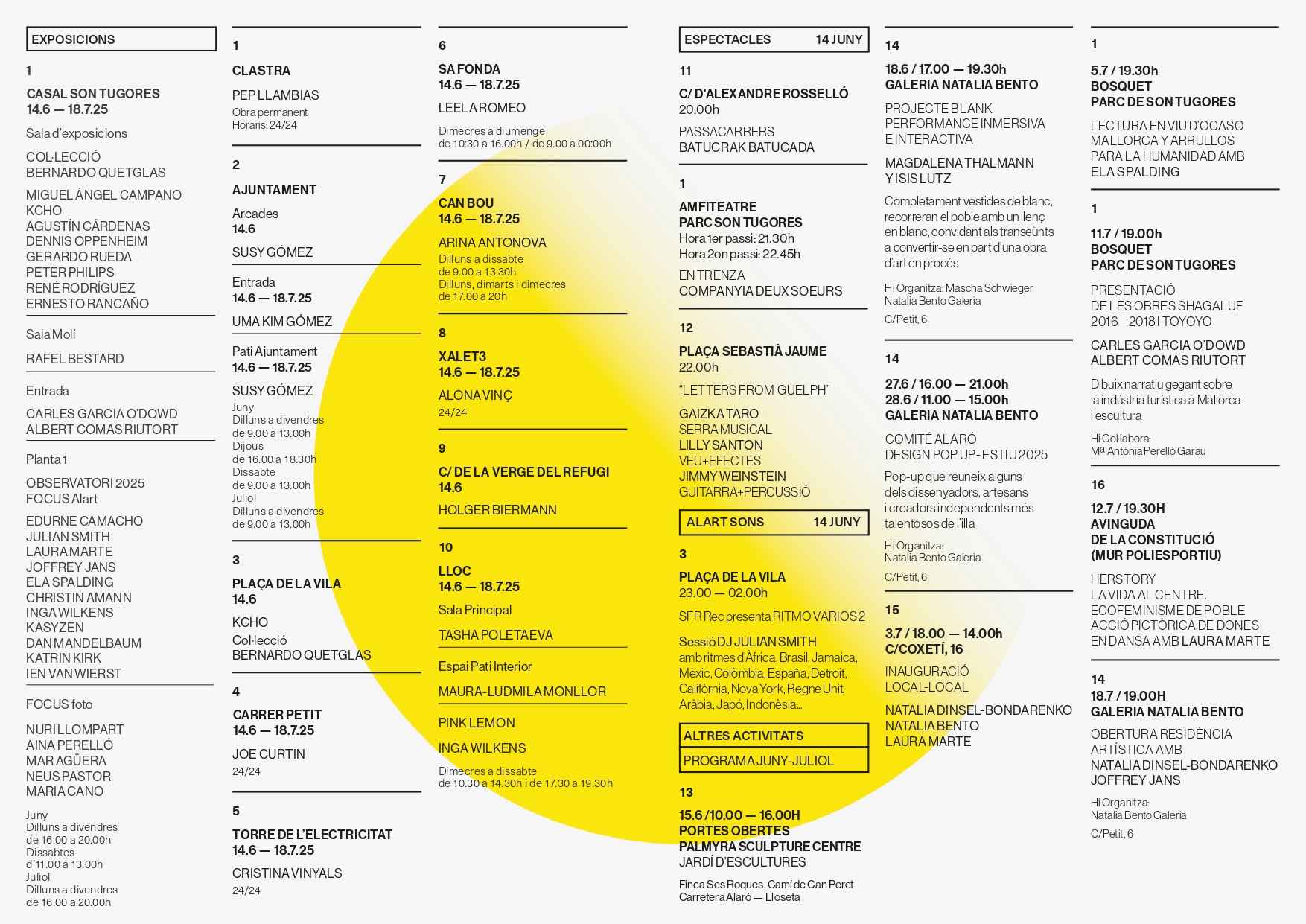 EXPOSICIONS

1

CASAL SON TUGORES
14.6 — 18.7.25

Sala d'exposicions

COL·LECCIÓ
BERNARDO QUETGLAS

MIGUEL ÁNGEL CAMPANO
KCHO
AGUSTÍN CÁRDENAS
DENNIS OPPENHEIM
GERARDO RUEDA
PETER PHILIPS
RENÉ RODRÍGUEZ
ERNESTO RANCAÑO

Sala Molí

RAFEL BESTARD

Entrada

CARLES GARCIA O'DOWD
ALBERT COMAS RIUTORT

Planta 1

OBSERVATORI 2025
FOCUS Alart

EDURNE CAMACHO
JULIAN SMITH
LAURA MARTE
JOFFREY JANS
ELA SPALDING
CHRISTIN AMANN
INGA WILKENS
KASYZEN
DAN MANDELBAUM
KATRIN KIRK
IEN VAN WIERST

FOCUS foto

NURI LLOMPART
AINA PERELLÓ
MAR AGÜERA
NEUS PASTOR
MARIA CANO

Juny
Dilluns a divendres
de 16.00 a 20.00h
Dissabtes
d'11.00 a 13.00h
Juliol
Dilluns a divendres
de 16.00 a 20.00h

1

CLASTRA

PEP LLAMBIAS
Obra permanent
Horaris: 24/24

2

AJUNTAMENT

Arcades
14.6

SUSY GÓMEZ

Entrada
14.6 — 18.7.25

UMA KIM GÓMEZ

Pati Ajuntament
14.6 — 18.7.25

SUSY GÓMEZ
Juny
Dilluns a divendres
de 9.00 a 13.00h
Dijous
de 16.00 a 18.30h
Dissabte
de 9.00 a 13.00h
Juliol
Dilluns a divendres
de 9.00 a 13.00h

3

PLAÇA DE LA VILA
14.6

KCHO
Col·lecció
BERNARDO QUETGLAS

4

CARRER PETIT
14.6 — 18.7.25

JOE CURTIN
24/24

5

TORRE DE L'ELECTRICITAT
14.6 — 18.7.25

CRISTINA VINYALS
24/24

6

SA FONDA
14.6 — 18.7.25

LEELA ROMEO

Dimecres a diumenge
de 10:30 a 16.00h / de 9.00 a 00:00h

7

CAN BOU
14.6 — 18.7.25

ARINA ANTONOVA
Dilluns a dissabte
de 9.00 a 13:30h
Dilluns, dimarts i dimecres
de 17.00 a 20h

8

XALET3
14.6 — 18.7.25

ALONA VINÇ
24/24

9

C/ DE LA VERGE DEL REFUGI
14.6

HOLGER BIERMANN

10

LLOC
14.6 — 18.7.25

Sala Principal

TASHA POLETAEVA

Espai Pati Interior

MAURA-LUDMILA MONLLOR

PINK LEMON

INGA WILKENS

Dimecres a dissabte
de 10.30 a 14.30h i de 17.30 a 19.30h

ESPECTACLES 14 JUNY

11

C/ D'ALEXANDRE ROSSELLÓ
20.00h

PASSACARRERS
BATUCRAK BATUCADA

1

AMFITEATRE
PARC SON TUGORES
Hora 1er passi: 21.30h
Hora 2on passi: 22.45h

EN TRENZA
COMPANYIA DEUX SOEURS

12

PLAÇA SEBASTIÀ JAUME
22.00h

"LETTERS FROM GUELPH"

GAIZKA TARO
SERRA MUSICAL
LILLY SANTON
VEU+EFECTES
JIMMY WEINSTEIN
GUITARRA+PERCUSSIÓ

ALART SONS 14 JUNY

3

PLAÇA DE LA VILA
23.00 — 02.00h

SFR Rec presenta RITMO VARIOS 2

Sessió DJ JULIAN SMITH
amb ritmes d'Àfrica, Brasil, Jamaica, Mèxic, Colòmbia, España, Detroit, Califòrnia, Nova York, Regne Unit, Aràbia, Japó, Indonèsia...

ALTRES ACTIVITATS

PROGRAMA JUNY-JULIOL

13

15.6 /10.00 — 16.00H
PORTES OBERTES
PALMYRA SCULPTURE CENTRE
JARDÍ D'ESCULTURES

Finca Ses Roques, Camí de Can Peret
Carretera Alaró — Lloseta

14

18.6 / 17.00 — 19.30h
GALERIA NATALIA BENTO

PROJECTE BLANK
PERFORMANCE INMERSIVA
E INTERACTIVA

MAGDALENA THALMANN
Y ISIS LUTZ

Completament vestides de blanc, recorreran el poble amb un llenç en blanc, convidant als transeünts a convertir-se en part d'una obra d'art en procés

Hi Organitza: Mascha Schwieger
Natalia Bento Galeria

C/Petit, 6

14

27.6 / 16.00 — 21.00h
28.6 / 11.00 — 15.00h
GALERIA NATALIA BENTO

COMITÉ ALARÓ
DESIGN POP UP - ESTIU 2025

Pop-up que reuneix alguns dels dissenyadors, artesans i creadors independents més talentosos de l'illa

Hi Organitza:
Natalia Bento Galeria

C/Petit, 6

15

3.7 / 18.00 — 14.00h
C/COXETÍ, 16

INAUGURACIÓ
LOCAL-LOCAL

NATALIA DINSEL-BONDARENKO
NATALIA BENTO
LAURA MARTE

1

5.7 / 19.30h
BOSQUET
PARC DE SON TUGORES

LECTURA EN VIU D'OCASO
MALLORCA Y ARRULLOS
PARA LA HUMANIDAD AMB
ELA SPALDING

1

11.7 / 19.00h
BOSQUET
PARC DE SON TUGORES

PRESENTACIÓ
DE LES OBRES SHAGALUF
2016 – 2018 I TOYOYO

CARLES GARCIA O'DOWD
ALBERT COMAS RIUTORT

Dibuix narratiu gegant sobre la indústria turística a Mallorca i escultura

Hi Col·labora:
Mª Antònia Perelló Garau

16

12.7 / 19.30H
AVINGUDA
DE LA CONSTITUCIÓ
(MUR POLIESPORTIU)

HERSTORY
LA VIDA AL CENTRE.
ECOFEMINISME DE POBLE
ACCIÓ PICTÒRICA DE DONES
EN DANSA AMB LAURA MARTE

14

18.7 / 19.00H
GALERIA NATALIA BENTO

OBERTURA RESIDÈNCIA
ARTÍSTICA AMB
NATALIA DINSEL-BONDARENKO
JOFFREY JANS

Hi Organitza:
Natalia Bento Galeria

C/Petit, 6